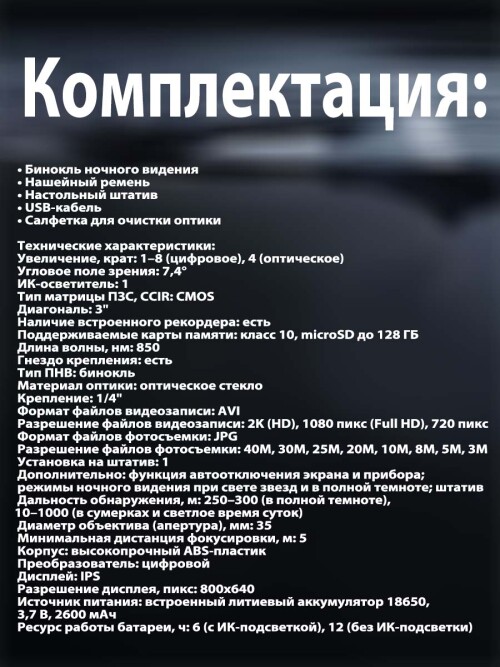 Комплектация:

• Бинокль ночного видения
• Нашейный ремень
• Настольный штатив
• USB-кабель
• Салфетка для очистки оптики

Технические характеристики:
Увеличение, крат: 1–8 (цифровое), 4 (оптическое)
Угловое поле зрения: 7,4°
ИК-осветитель: 1
Тип матрицы ПЗС, CCIR: CMOS
Диагональ: 3"
Наличие встроенного рекордера: есть
Поддерживаемые карты памяти: класс 10, microSD до 128 ГБ
Длина волны, нм: 850
Гнездо крепления: есть
Тип ПНВ: бинокль
Материал оптики: оптическое стекло
Крепление: 1/4"
Формат файлов видеозаписи: AVI
Разрешение файлов видеозаписи: 2K (HD), 1080 пикс (Full HD), 720 пикс
Формат файлов фотосъемки: JPG
Разрешение файлов фотосъемки: 40M, 30M, 25M, 20M, 10M, 8M, 5M, 3M
Установка на штатив: 1
Дополнительно: функция автоотключения экрана и прибора; режимы ночного видения при свете звезд и в полной темноте; штатив
Дальность обнаружения, м: 250–300 (в полной темноте), 10–1000 (в сумерках и светлое время суток)
Диаметр объектива (апертура), мм: 35
Минимальная дистанция фокусировки, м: 5
Корпус: высокопрочный ABS-пластик
Преобразователь: цифровой
Дисплей: IPS
Разрешение дисплея, пикс: 800x640
Источник питания: встроенный литиевый аккумулятор 18650, 3,7 В, 2600 мАч
Ресурс работы батареи, ч: 6 (с ИК-подсветкой), 12 (без ИК-подсветки)